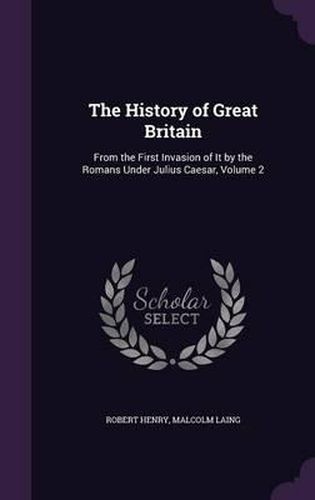 The History of Great Britain

From the First Invasion of It by the Romans Under Julius Caesar, Volume 2

Scholar SELECT

ROBERT HENRY, MALCOLM LAING